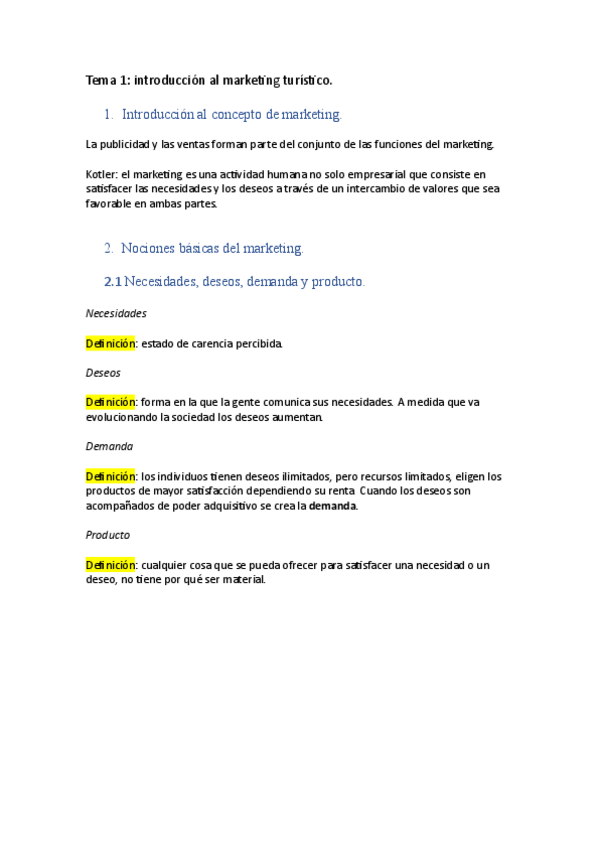 Tema 1: introducción al marketing turístico.

1. Introducción al concepto de marketing.

La publicidad y las ventas forman parte del conjunto de las funciones del marketing.

Kotler: el marketing es una actividad humana no solo empresarial que consiste en satisfacer las necesidades y los deseos a través de un intercambio de valores que sea favorable en ambas partes.

2. Nociones básicas del marketing.

2.1 Necesidades, deseos, demanda y producto.

Necesidades

Definición: estado de carencia percibida.

Deseos

Definición: forma en la que la gente comunica sus necesidades. A medida que va evolucionando la sociedad los deseos aumentan.

Demanda

Definición: los individuos tienen deseos ilimitados, pero recursos limitados, eligen los productos de mayor satisfacción dependiendo su renta. Cuando los deseos son acompañados de poder adquisitivo se crea la demanda.

Producto

Definición: cualquier cosa que se pueda ofrecer para satisfacer una necesidad o un deseo, no tiene por qué ser material.